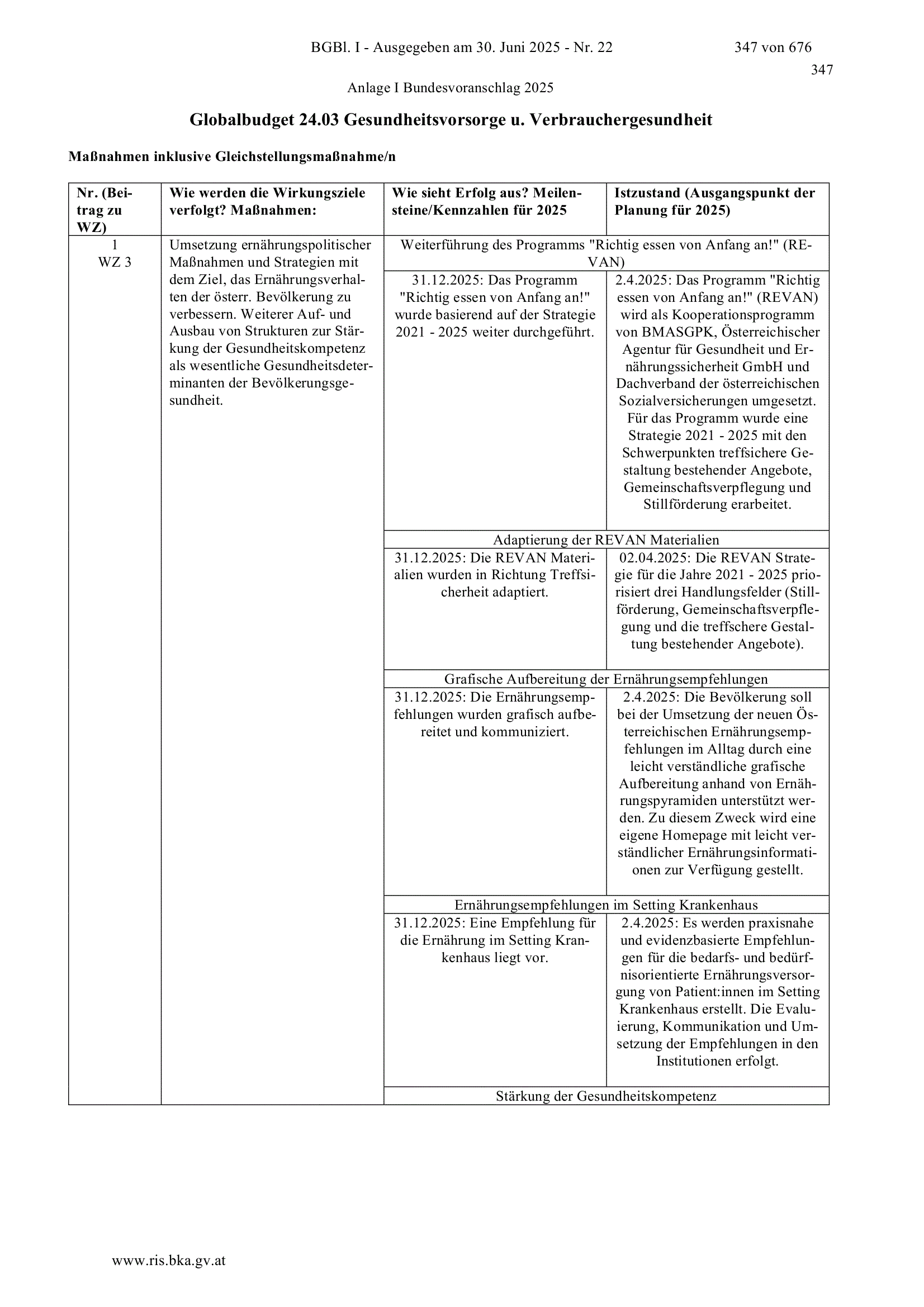 BGBl. I - Ausgegeben am 30. Juni 2025 - Nr. 22 347 von 676

347

Anlage I Bundesvoranschlag 2025

Globalbudget 24.03 Gesundheitsvorsorge u. Verbrauchergesundheit

Maßnahmen inklusive Gleichstellungsmaßnahme/n

| Nr. (Beitrag zu WZ) | Wie werden die Wirkungsziele verfolgt? Maßnahmen: | Wie sieht Erfolg aus? Meilensteine/Kennzahlen für 2025 | Istzustand (Ausgangspunkt der Planung für 2025) |
|---|---|---|---|
| 1 WZ 3 | Umsetzung ernährungspolitischer Maßnahmen und Strategien mit dem Ziel, das Ernährungsverhalten der österr. Bevölkerung zu verbessern. Weiterer Auf- und Ausbau von Strukturen zur Stärkung der Gesundheitskompetenz als wesentliche Gesundheitsdeterminanten der Bevölkerungsgesundheit. | Weiterführung des Programms "Richtig essen von Anfang an!" (REVAN) | |
| | | 31.12.2025: Das Programm "Richtig essen von Anfang an!" wurde basierend auf der Strategie 2021 - 2025 weiter durchgeführt. | 2.4.2025: Das Programm "Richtig essen von Anfang an!" (REVAN) wird als Kooperationsprogramm von BMASGPK, Österreichischer Agentur für Gesundheit und Ernährungssicherheit GmbH und Dachverband der österreichischen Sozialversicherungen umgesetzt. Für das Programm wurde eine Strategie 2021 - 2025 mit den Schwerpunkten treffsichere Gestaltung bestehender Angebote, Gemeinschaftsverpflegung und Stillförderung erarbeitet. |
| | | Adaptierung der REVAN Materialien | |
| | | 31.12.2025: Die REVAN Materialien wurden in Richtung Treffsicherheit adaptiert. | 02.04.2025: Die REVAN Strategie für die Jahre 2021 - 2025 priorisiert drei Handlungsfelder (Stillförderung, Gemeinschaftsverpflegung und die treffschere Gestaltung bestehender Angebote). |
| | | Grafische Aufbereitung der Ernährungsempfehlungen | |
| | | 31.12.2025: Die Ernährungsempfehlungen wurden grafisch aufbereitet und kommuniziert. | 2.4.2025: Die Bevölkerung soll bei der Umsetzung der neuen Österreichischen Ernährungsempfehlungen im Alltag durch eine leicht verständliche grafische Aufbereitung anhand von Ernährungspyramiden unterstützt werden. Zu diesem Zweck wird eine eigene Homepage mit leicht verständlicher Ernährungsinformationen zur Verfügung gestellt. |
| | | Ernährungsempfehlungen im Setting Krankenhaus | |
| | | 31.12.2025: Eine Empfehlung für die Ernährung im Setting Krankenhaus liegt vor. | 2.4.2025: Es werden praxisnahe und evidenzbasierte Empfehlungen für die bedarfs- und bedürfnisorientierte Ernährungsversorgung von Patient:innen im Setting Krankenhaus erstellt. Die Evaluierung, Kommunikation und Umsetzung der Empfehlungen in den Institutionen erfolgt. |
| | | Stärkung der Gesundheitskompetenz | |

www.ris.bka.gv.at